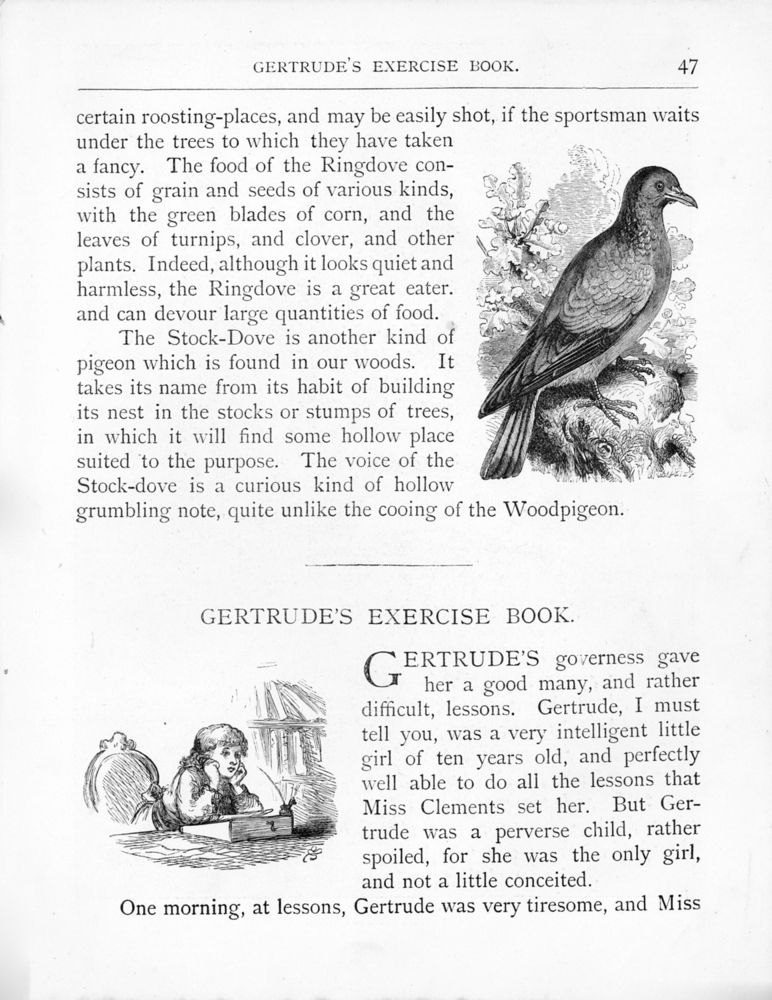 GERTRUDE'S EXERCISE BOOK. 47

certain roosting-places, and may be easily shot, if the sportsman waits under the trees to which they have taken a fancy. The food of the Ringdove consists of grain and seeds of various kinds, with the green blades of corn, and the leaves of turnips, and clover, and other plants. Indeed, although it looks quiet and harmless, the Ringdove is a great eater. and can devour large quantities of food.

The Stock-Dove is another kind of pigeon which is found in our woods. It takes its name from its habit of building its nest in the stocks or stumps of trees, in which it will find some hollow place suited to the purpose. The voice of the Stock-dove is a curious kind of hollow grumbling note, quite unlike the cooing of the Woodpigeon.

GERTRUDE'S EXERCISE BOOK.

GERTRUDE'S governess gave her a good many, and rather difficult, lessons. Gertrude, I must tell you, was a very intelligent little girl of ten years old, and perfectly well able to do all the lessons that Miss Clements set her. But Gertrude was a perverse child, rather spoiled, for she was the only girl, and not a little conceited.

One morning, at lessons, Gertrude was very tiresome, and Miss